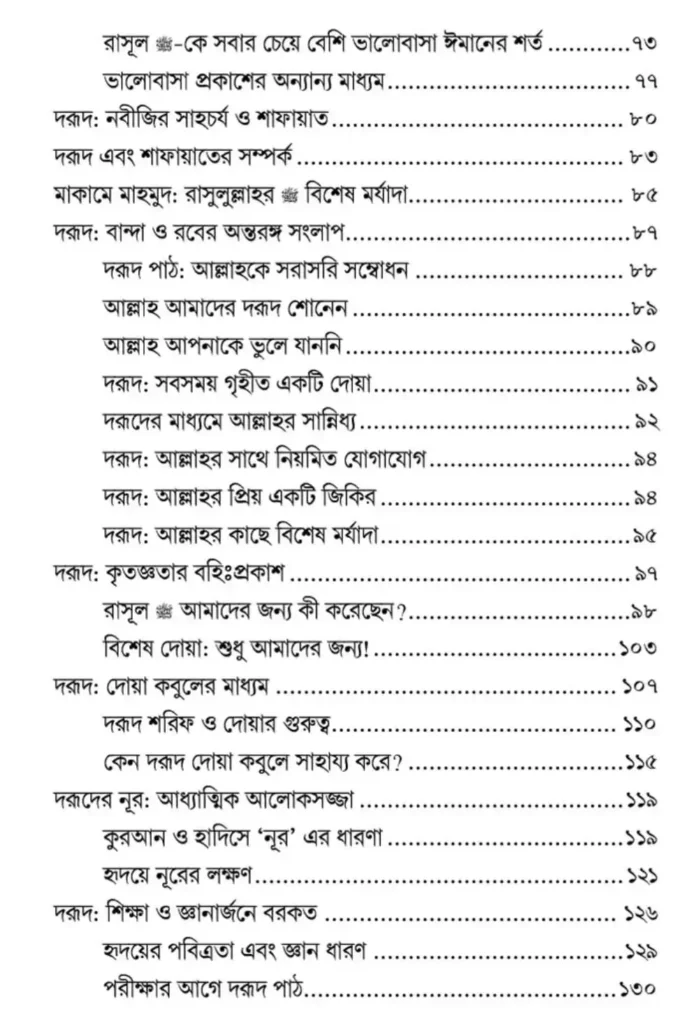 রাসূল ﷺ-কে সবার চেয়ে বেশি ভালোবাসা ঈমানের শর্ত ৭৩
ভালোবাসা প্রকাশের অন্যান্য মাধ্যম ৭৭
দরূদ: নবীজির সাহচর্য ও শাফায়াত ৮০
দরূদ এবং শাফায়াতের সম্পর্ক ৮৩
মাকামে মাহমুদ: রাসুলুল্লাহর ﷺ বিশেষ মর্যাদা ৮৫
দরূদ: বান্দা ও রবের অন্তরঙ্গ সংলাপ ৮৭
দরূদ পাঠ: আল্লাহকে সরাসরি সম্বোধন ৮৮
আল্লাহ আমাদের দরূদ শোনেন ৮৯
আল্লাহ আপনাকে ভুলে যাননি ৯০
দরূদ: সবসময় গৃহীত একটি দোয়া ৯১
দরূদের মাধ্যমে আল্লাহর সান্নিধ্য ৯২
দরূদ: আল্লাহর সাথে নিয়মিত যোগাযোগ ৯৪
দরূদ: আল্লাহর প্রিয় একটি জিকির ৯৪
দরূদ: আল্লাহর কাছে বিশেষ মর্যাদা ৯৫
দরূদ: কৃতজ্ঞতার বহিঃপ্রকাশ ৯৭
রাসূল ﷺ আমাদের জন্য কী করেছেন? ৯৮
বিশেষ দোয়া: শুধু আমাদের জন্য! ১০৩
দরূদ: দোয়া কবুলের মাধ্যম ১০৭
দরূদ শরিফ ও দোয়ার গুরুত্ব ১১০
কেন দরূদ দোয়া কবুলে সাহায্য করে? ১১৫
দরূদের নূর: আধ্যাত্মিক আলোকসজ্জা ১১৯
কুরআন ও হাদিসে 'নূর' এর ধারণা ১১৯
হৃদয়ে নূরের লক্ষণ ১২১
দরূদ: শিক্ষা ও জ্ঞানার্জনে বরকত ১২৬
হৃদয়ের পবিত্রতা এবং জ্ঞান ধারণ ১২৯
পরীক্ষার আগে দরূদ পাঠ ১৩০